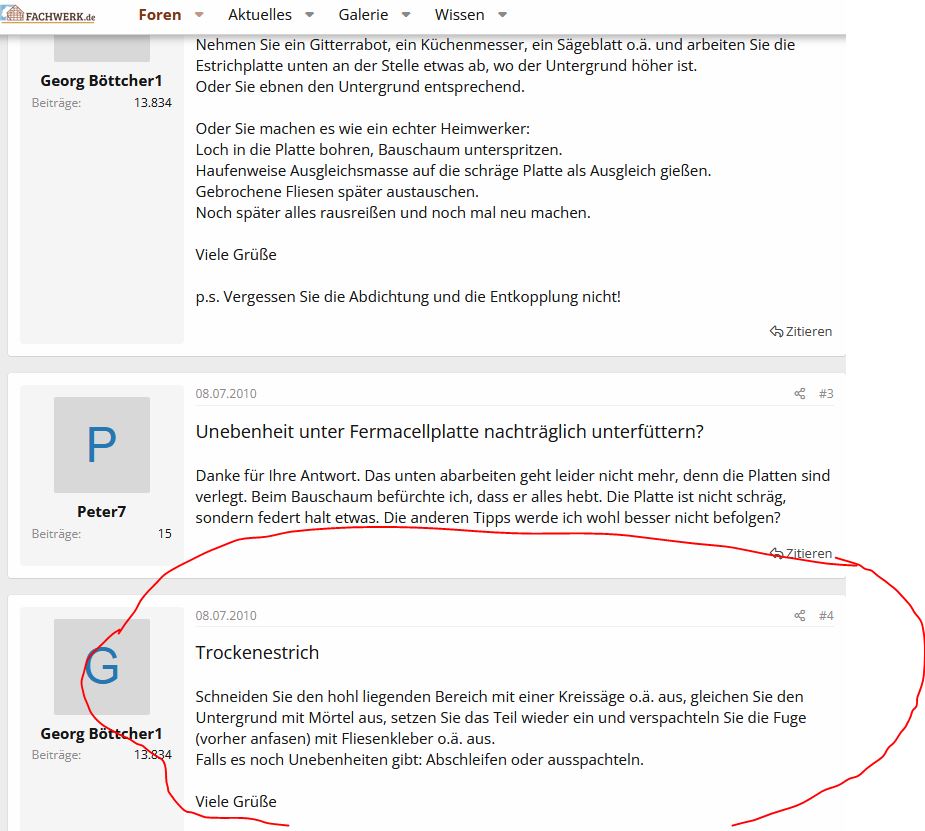 FACHWERK.de Foren Aktuelles Galerie Wissen

Georg Böttcher1
Beiträge: 13.834

Nehmen Sie ein Gitterrabot, ein Küchenmesser, ein Sägeblatt o.ä. und arbeiten Sie die Estrichplatte unten an der Stelle etwas ab, wo der Untergrund höher ist.
Oder Sie ebnen den Untergrund entsprechend.

Oder Sie machen es wie ein echter Heimwerker:
Loch in die Platte bohren, Bauschaum unterspritzen.
Haufenweise Ausgleichsmasse auf die schräge Platte als Ausgleich gießen.
Gebrochene Fliesen später austauschen.
Noch später alles rausreißen und noch mal neu machen.

Viele Grüße

p.s. Vergessen Sie die Abdichtung und die Entkopplung nicht!

Zitieren

P
Peter7
Beiträge: 15

08.07.2010 #3

Unebenheit unter Fermacellplatte nachträglich unterfüttern?

Danke für Ihre Antwort. Das unten abarbeiten geht leider nicht mehr, denn die Platten sind verlegt. Beim Bauschaum befürchte ich, dass er alles hebt. Die Platte ist nicht schräg, sondern federt halt etwas. Die anderen Tipps werde ich wohl besser nicht befolgen?

Zitieren

G
Georg Böttcher1
Beiträge: 13.834

08.07.2010 #4

Trockenestrich

Schneiden Sie den hohl liegenden Bereich mit einer Kreissäge o.ä. aus, gleichen Sie den Untergrund mit Mörtel aus, setzen Sie das Teil wieder ein und verspachteln Sie die Fuge (vorher anfasen) mit Fliesenkleber o.ä. aus.
Falls es noch Unebenheiten gibt: Abschleifen oder ausspachteln.

Viele Grüße